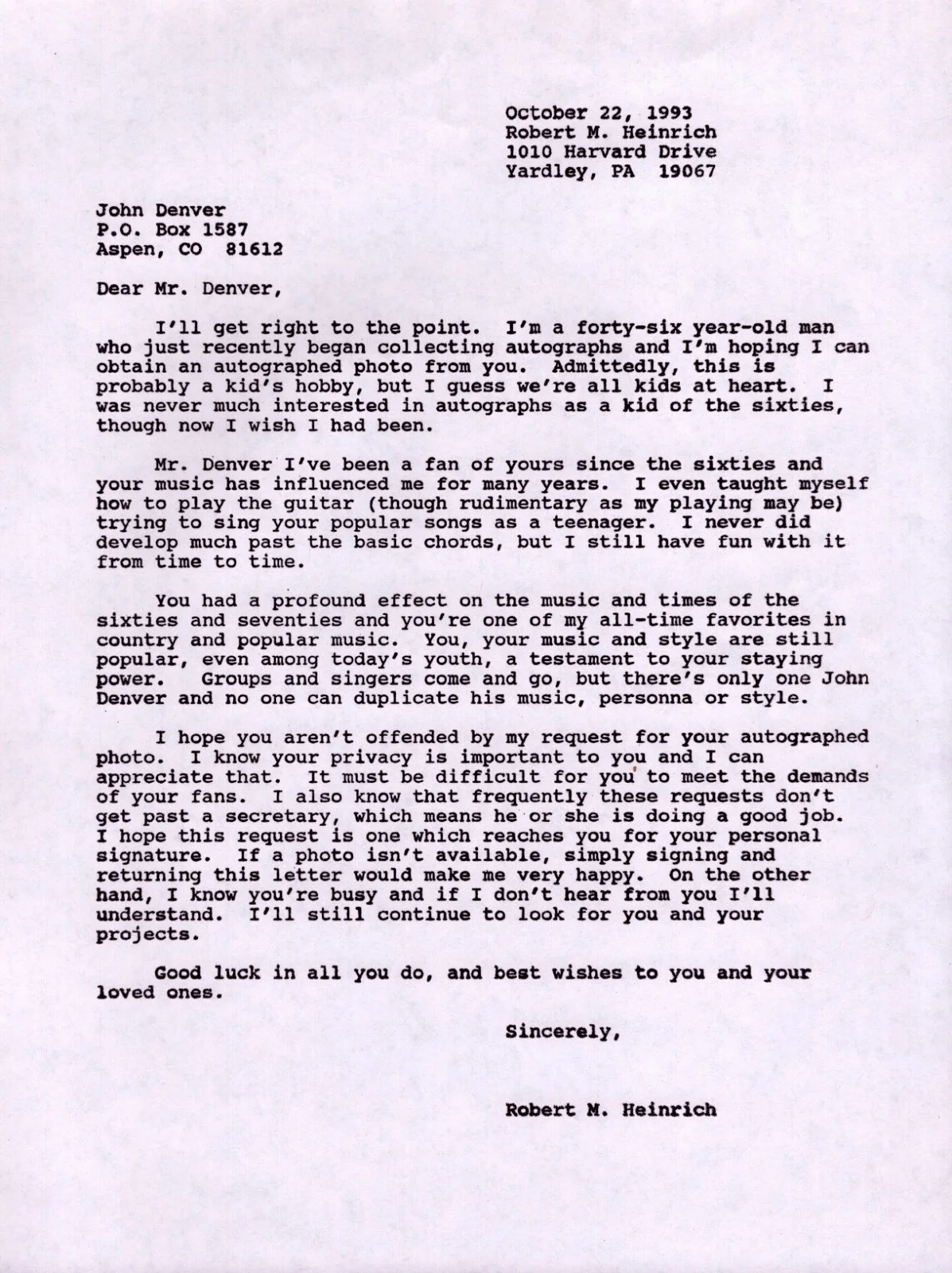 October 22, 1993
Robert M. Heinrich
1010 Harvard Drive
Yardley, PA 19067

John Denver
P.O. Box 1587
Aspen, CO 81612

Dear Mr. Denver,

I'll get right to the point. I'm a forty-six year-old man who just recently began collecting autographs and I'm hoping I can obtain an autographed photo from you. Admittedly, this is probably a kid's hobby, but I guess we're all kids at heart. I was never much interested in autographs as a kid of the sixties, though now I wish I had been.

Mr. Denver I've been a fan of yours since the sixties and your music has influenced me for many years. I even taught myself how to play the guitar (though rudimentary as my playing may be) trying to sing your popular songs as a teenager. I never did develop much past the basic chords, but I still have fun with it from time to time.

You had a profound effect on the music and times of the sixties and seventies and you're one of my all-time favorites in country and popular music. You, your music and style are still popular, even among today's youth, a testament to your staying power. Groups and singers come and go, but there's only one John Denver and no one can duplicate his music, personna or style.

I hope you aren't offended by my request for your autographed photo. I know your privacy is important to you and I can appreciate that. It must be difficult for you to meet the demands of your fans. I also know that frequently these requests don't get past a secretary, which means he or she is doing a good job. I hope this request is one which reaches you for your personal signature. If a photo isn't available, simply signing and returning this letter would make me very happy. On the other hand, I know you're busy and if I don't hear from you I'll understand. I'll still continue to look for you and your projects.

Good luck in all you do, and best wishes to you and your loved ones.

Sincerely,

Robert M. Heinrich